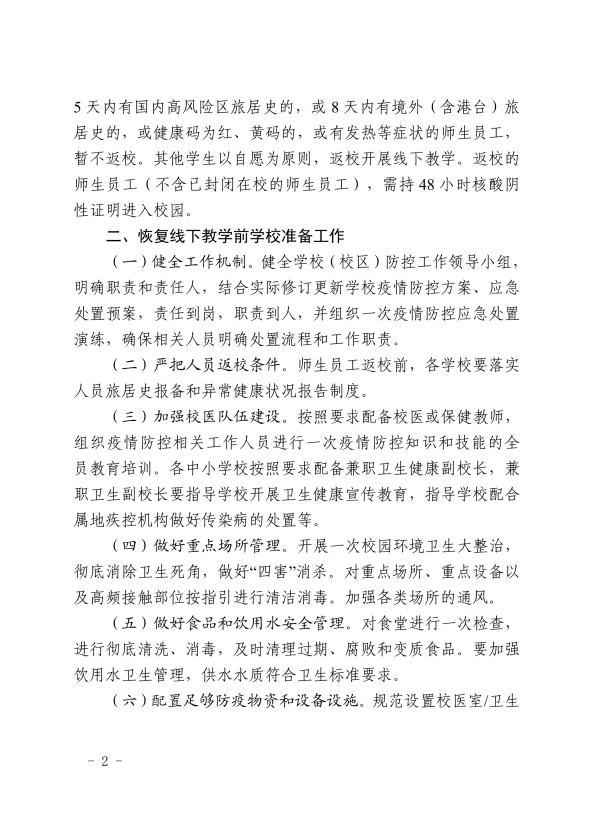 5天内有国内高风险区旅居史的，或8天内有境外（含港台）旅居史的，或健康码为红、黄码的，或有发热等症状的师生员工，暂不返校。其他学生以自愿为原则，返校开展线下教学。返校的师生员工（不含已封闭在校的师生员工），需持48小时核酸阴性证明进入校园。

二、恢复线下教学前学校准备工作

（一）健全工作机制。健全学校（校区）防控工作领导小组，明确职责和责任人，结合实际修订更新学校疫情防控方案、应急处置预案，责任到岗，职责到人，并组织一次疫情防控应急处置演练，确保相关人员明确处置流程和工作职责。

（二）严把人员返校条件。师生员工返校前，各学校要落实人员旅居史报备和异常健康状况报告制度。

（三）加强校医队伍建设。按照要求配备校医或保健教师，组织疫情防控相关工作人员进行一次疫情防控知识和技能的全员教育培训。各中小学校按照要求配备兼职卫生健康副校长，兼职卫生副校长要指导学校开展卫生健康宣传教育，指导学校配合属地疾控机构做好传染病的处置等。

（四）做好重点场所管理。开展一次校园环境卫生大整治，彻底消除卫生死角，做好“四害”消杀。对重点场所、重点设备以及高频接触部位按指引进行清洁消毒。加强各类场所的通风。

（五）做好食品和饮用水安全管理。对食堂进行一次检查，进行彻底清洗、消毒，及时清理过期、腐败和变质食品。要加强饮用水卫生管理，供水水质符合卫生标准要求。

（六）配置足够防疫物资和设备设施。规范设置校医室/卫生

- 2 -